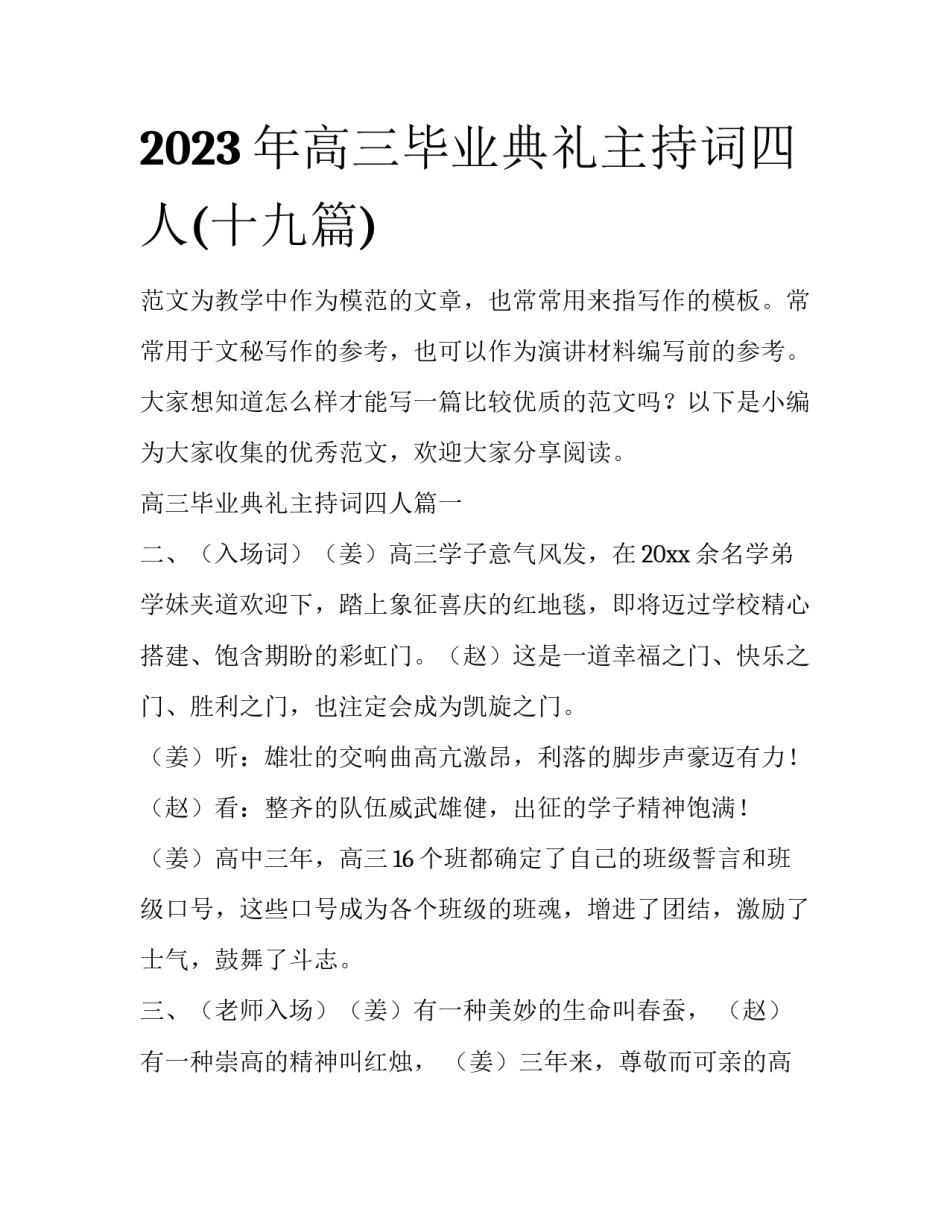 2023 年高三毕业典礼主持词四人(十九篇)

范文为教学中作为模范的文章，也常常用来指写作的模板。常常用于文秘写作的参考，也可以作为演讲材料编写前的参考。大家想知道怎么样才能写一篇比较优质的范文吗？以下是小编为大家收集的优秀范文，欢迎大家分享阅读。

高三毕业典礼主持词四人篇一

二、（入场词）（姜）高三学子意气风发，在 20xx 余名学弟学妹夹道欢迎下，踏上象征喜庆的红地毯，即将迈过学校精心搭建、饱含期盼的彩虹门。（赵）这是一道幸福之门、快乐之门、胜利之门，也注定会成为凯旋之门。

（姜）听：雄壮的交响曲高亢激昂，利落的脚步声豪迈有力！

（赵）看：整齐的队伍威武雄健，出征的学子精神饱满！

（姜）高中三年，高三 16 个班都确定了自己的班级誓言和班级口号，这些口号成为各个班级的班魂，增进了团结，激励了士气，鼓舞了斗志。

三、（老师入场）（姜）有一种美妙的生命叫春蚕，（赵）有一种崇高的精神叫红烛，（姜）三年来，尊敬而可亲的高